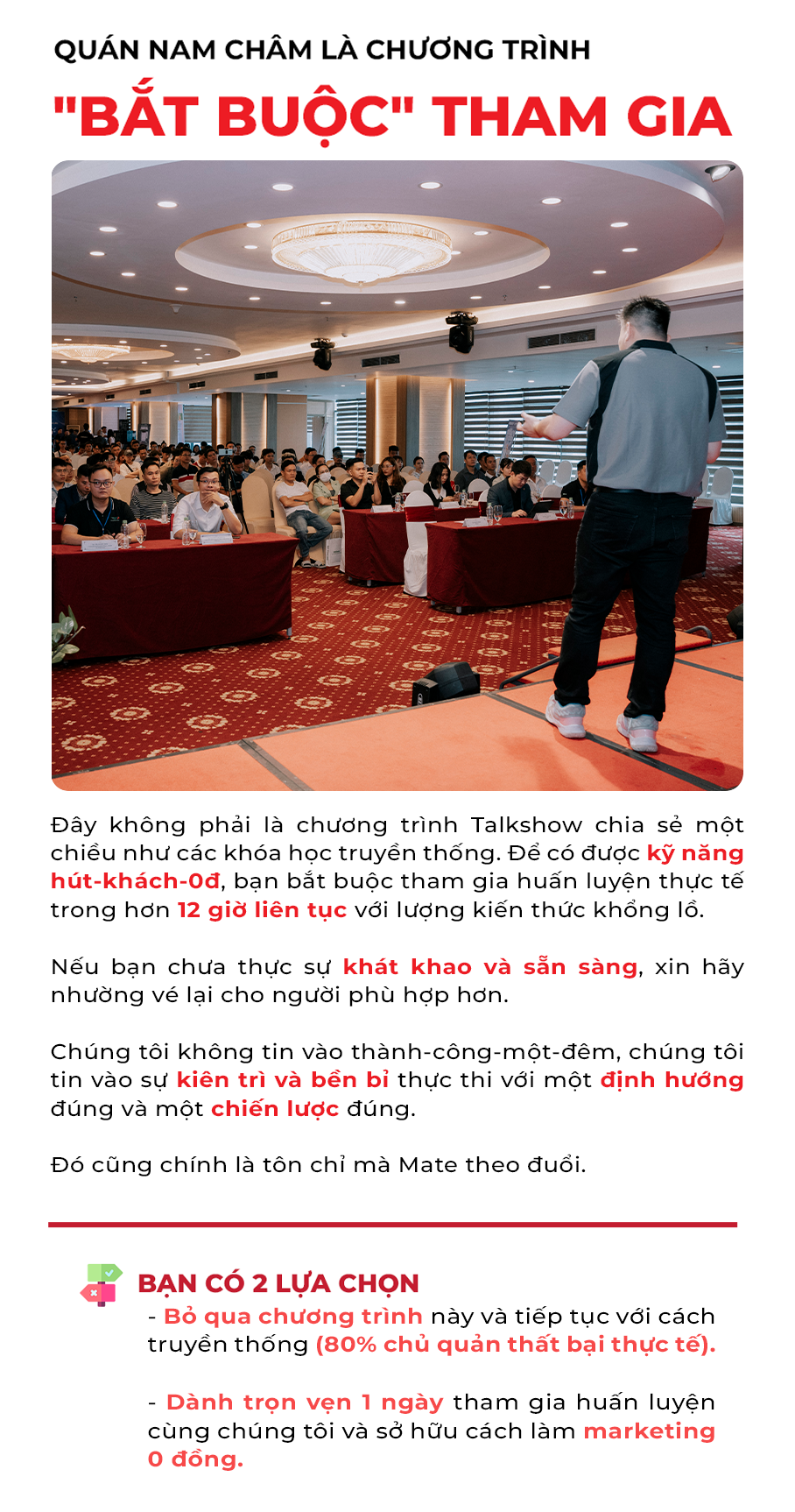 QUÁN NAM CHÂM LÀ CHƯƠNG TRÌNH

"BẮT BUỘC" THAM GIA

Đây không phải là chương trình Talkshow chia sẻ một chiều như các khóa học truyền thống. Để có được kỹ năng hút-khách-0đ, bạn bắt buộc tham gia huấn luyện thực tế trong hơn 12 giờ liên tục với lượng kiến thức khổng lồ.

Nếu bạn chưa thực sự khát khao và sẵn sàng, xin hãy nhường vé lại cho người phù hợp hơn.

Chúng tôi không tin vào thành-công-một-đêm, chúng tôi tin vào sự kiên trì và bền bỉ thực thi với một định hướng đúng và một chiến lược đúng.

Đó cũng chính là tôn chỉ mà Mate theo đuổi.

BẠN CÓ 2 LỰA CHỌN

- Bỏ qua chương trình này và tiếp tục với cách truyền thống (80% chủ quản thất bại thực tế).

- Dành trọn vẹn 1 ngày tham gia huấn luyện cùng chúng tôi và sở hữu cách làm marketing 0 đồng.